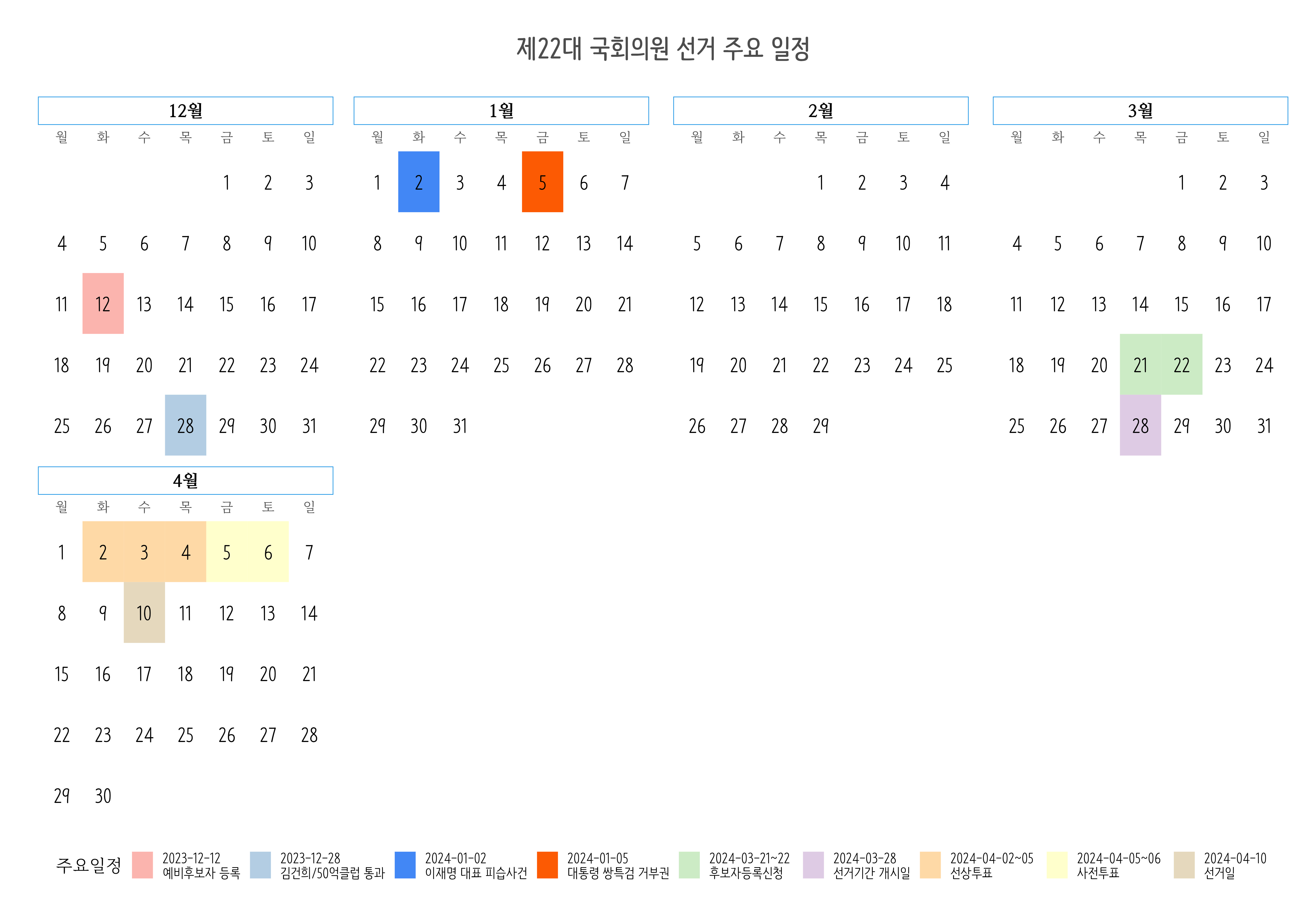 제22대 국회의원 선거 주요 일정

12월

| 월 | 화 | 수 | 목 | 금 | 토 | 일 |
|---|---|---|---|---|---|---|
| | | | | 1 | 2 | 3 |
| 4 | 5 | 6 | 7 | 8 | 9 | 10 |
| 11 | 12 | 13 | 14 | 15 | 16 | 17 |
| 18 | 19 | 20 | 21 | 22 | 23 | 24 |
| 25 | 26 | 27 | 28 | 29 | 30 | 31 |

1월

| 월 | 화 | 수 | 목 | 금 | 토 | 일 |
|---|---|---|---|---|---|---|
| 1 | 2 | 3 | 4 | 5 | 6 | 7 |
| 8 | 9 | 10 | 11 | 12 | 13 | 14 |
| 15 | 16 | 17 | 18 | 19 | 20 | 21 |
| 22 | 23 | 24 | 25 | 26 | 27 | 28 |
| 29 | 30 | 31 | | | | |

2월

| 월 | 화 | 수 | 목 | 금 | 토 | 일 |
|---|---|---|---|---|---|---|
| | | | 1 | 2 | 3 | 4 |
| 5 | 6 | 7 | 8 | 9 | 10 | 11 |
| 12 | 13 | 14 | 15 | 16 | 17 | 18 |
| 19 | 20 | 21 | 22 | 23 | 24 | 25 |
| 26 | 27 | 28 | 29 | | | |

3월

| 월 | 화 | 수 | 목 | 금 | 토 | 일 |
|---|---|---|---|---|---|---|
| | | | | 1 | 2 | 3 |
| 4 | 5 | 6 | 7 | 8 | 9 | 10 |
| 11 | 12 | 13 | 14 | 15 | 16 | 17 |
| 18 | 19 | 20 | 21 | 22 | 23 | 24 |
| 25 | 26 | 27 | 28 | 29 | 30 | 31 |

4월

| 월 | 화 | 수 | 목 | 금 | 토 | 일 |
|---|---|---|---|---|---|---|
| 1 | 2 | 3 | 4 | 5 | 6 | 7 |
| 8 | 9 | 10 | 11 | 12 | 13 | 14 |
| 15 | 16 | 17 | 18 | 19 | 20 | 21 |
| 22 | 23 | 24 | 25 | 26 | 27 | 28 |
| 29 | 30 | | | | | |

주요일정
2023-12-12 예비후보자 등록
2023-12-28 김건희/50억클럽 통과
2024-01-02 이재명 대표 피습사건
2024-01-05 대통령 쌍특검 거부권
2024-03-21~22 후보자등록신청
2024-03-28 선거기간 개시일
2024-04-02~05 선상투표
2024-04-05~06 사전투표
2024-04-10 선거일